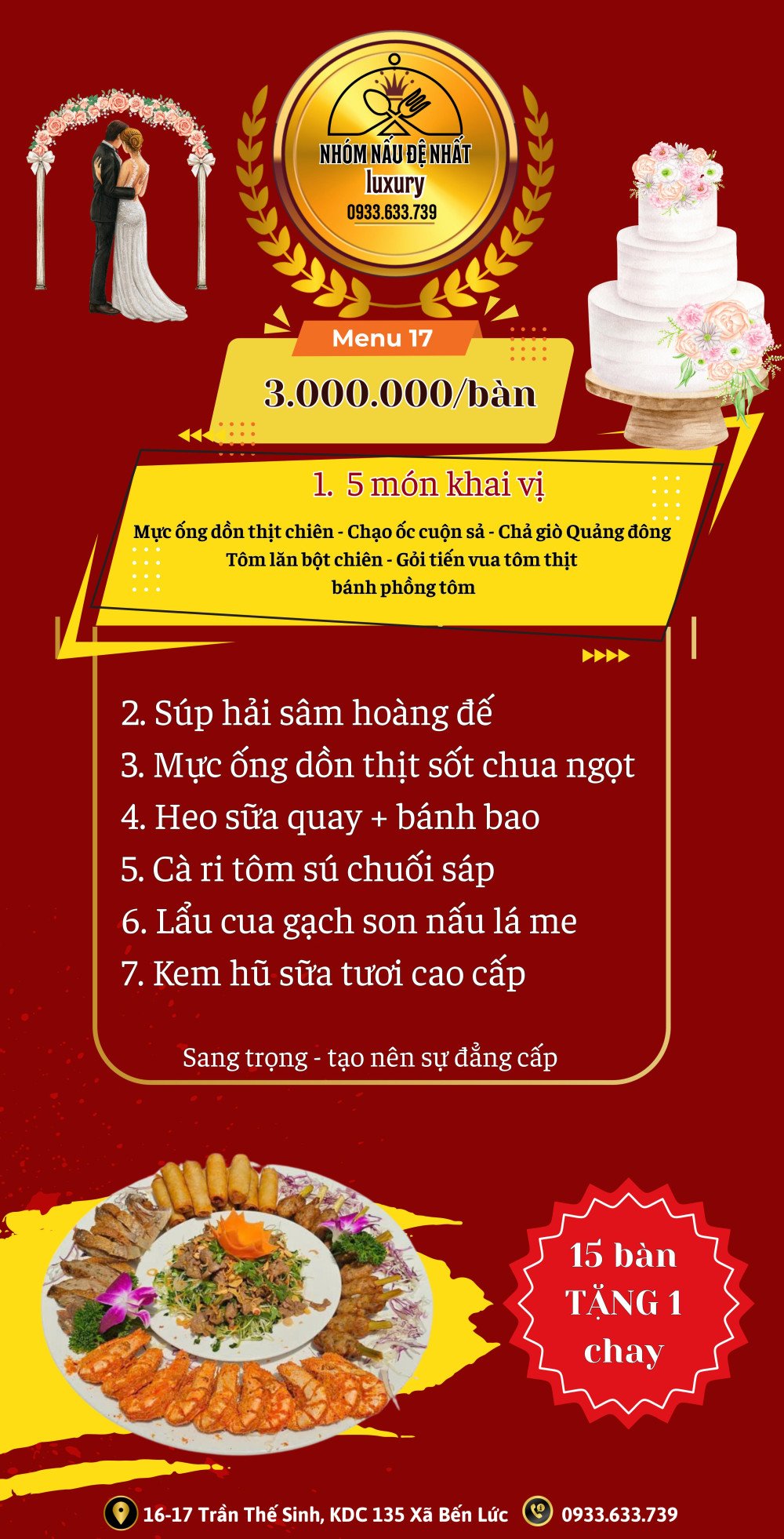 NHÓM NẤU ĐỆ NHẤT
luxury
0933.633.739

Menu 17

3.000.000/bàn

1. 5 món khai vị

Mực ống dồn thịt chiên - Chạo ốc cuộn sả - Chả giò Quảng đông
Tôm lăn bột chiên - Gỏi tiến vua tôm thịt
bánh phồng tôm

2. Súp hải sâm hoàng đế
3. Mực ống dồn thịt sốt chua ngọt
4. Heo sữa quay + bánh bao
5. Cà ri tôm sú chuối sáp
6. Lẩu cua gạch son nấu lá me
7. Kem hũ sữa tươi cao cấp

Sang trọng - tạo nên sự đẳng cấp

15 bàn
TẶNG 1
chay

16-17 Trần Thế Sinh, KDC 135 Xã Bến Lức
0933.633.739